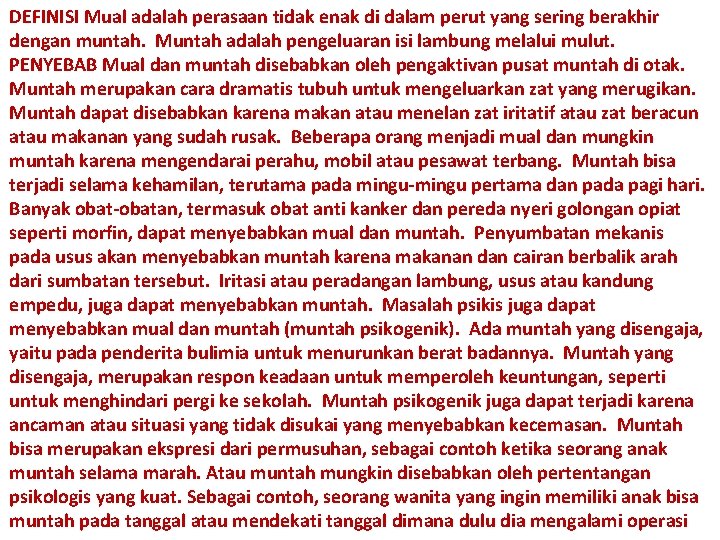 DEFINISI Mual adalah perasaan tidak enak di dalam perut yang sering berakhir dengan muntah. Muntah adalah pengeluaran isi lambung melalui mulut. PENYEBAB Mual dan muntah disebabkan oleh pengaktivan pusat muntah di otak. Muntah merupakan cara dramatis tubuh untuk mengeluarkan zat yang merugikan. Muntah dapat disebabkan karena makan atau menelan zat iritatif atau zat beracun atau makanan yang sudah rusak. Beberapa orang menjadi mual dan mungkin muntah karena mengendarai perahu, mobil atau pesawat terbang. Muntah bisa terjadi selama kehamilan, terutama pada mingu-mingu pertama dan pada pagi hari. Banyak obat-obatan, termasuk obat anti kanker dan pereda nyeri golongan opiat seperti morfin, dapat menyebabkan mual dan muntah. Penyumbatan mekanis pada usus akan menyebabkan muntah karena makanan dan cairan berbalik arah dari sumbatan tersebut. Iritasi atau peradangan lambung, usus atau kandung empedu, juga dapat menyebabkan muntah. Masalah psikis juga dapat menyebabkan mual dan muntah (muntah psikogenik). Ada muntah yang disengaja, yaitu pada penderita bulimia untuk menurunkan berat badannya. Muntah yang disengaja, merupakan respon keadaan untuk memperoleh keuntungan, seperti untuk menghindari pergi ke sekolah. Muntah psikogenik juga dapat terjadi karena ancaman atau situasi yang tidak disukai yang menyebabkan kecemasan. Muntah bisa merupakan ekspresi dari permusuhan, sebagai contoh ketika seorang anak muntah selama marah. Atau muntah mungkin disebabkan oleh pertentangan psikologis yang kuat. Sebagai contoh, seorang wanita yang ingin memiliki anak bisa muntah pada tanggal atau mendekati tanggal dimana dulu dia mengalami operasi